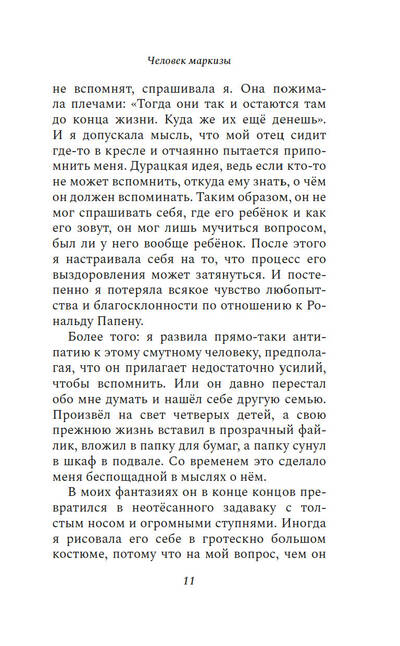 Человек маркизы

не вспомнят, спрашивала я. Она пожимала плечами: «Тогда они так и остаются там до конца жизни. Куда же их ещё денешь». И я допускала мысль, что мой отец сидит где-то в кресле и отчаянно пытается припомнить меня. Дурацкая идея, ведь если кто-то не может вспомнить, откуда ему знать, о чём он должен вспоминать. Таким образом, он не мог спрашивать себя, где его ребёнок и как его зовут, он мог лишь мучиться вопросом, был ли у него вообще ребёнок. После этого я настраивала себя на то, что процесс его выздоровления может затянуться. И постепенно я потеряла всякое чувство любопытства и благосклонности по отношению к Рональду Папену.

Более того: я развила прямо-таки антипатию к этому смутному человеку, предполагая, что он прилагает недостаточно усилий, чтобы вспомнить. Или он давно перестал обо мне думать и нашёл себе другую семью. Произвёл на свет четверых детей, а свою прежнюю жизнь вставил в прозрачный файлик, вложил в папку для бумаг, а папку сунул в шкаф в подвале. Со временем это сделало меня беспощадной в мыслях о нём.

В моих фантазиях он в конце концов превратился в неотёсанного задаваку с толстым носом и огромными ступнями. Иногда я рисовала его себе в гротескно большом костюме, потому что на мой вопрос, чем он

11